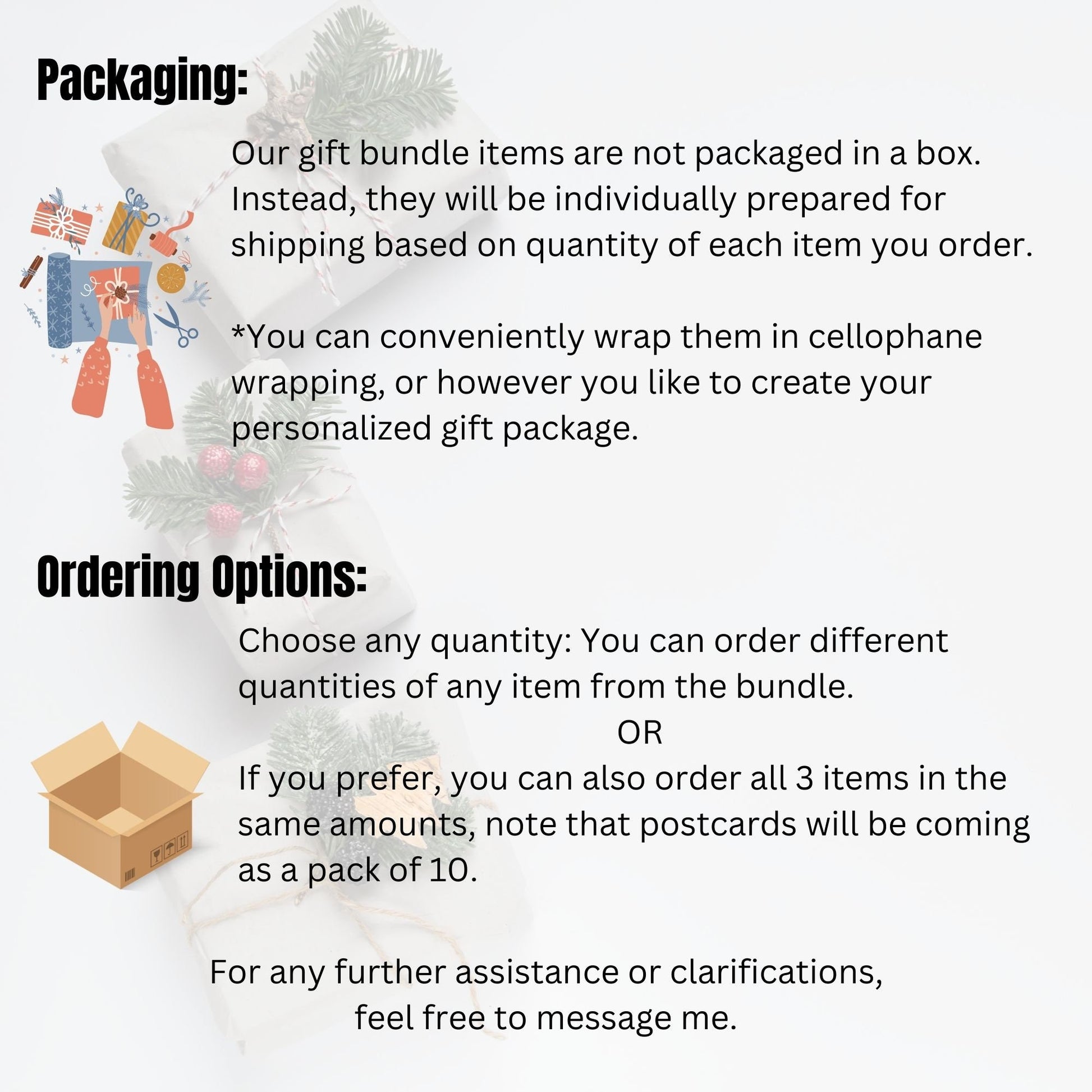 Packaging:

Our gift bundle items are not packaged in a box. Instead, they will be individually prepared for shipping based on quantity of each item you order.

*You can conveniently wrap them in cellophane wrapping, or however you like to create your personalized gift package.

Ordering Options:

Choose any quantity: You can order different quantities of any item from the bundle.

OR

If you prefer, you can also order all 3 items in the same amounts, note that postcards will be coming as a pack of 10.

For any further assistance or clarifications,
feel free to message me.